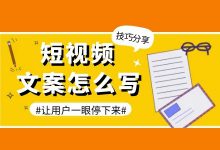 技巧分享

短视频
文案怎么写

#让用户一眼停下来#